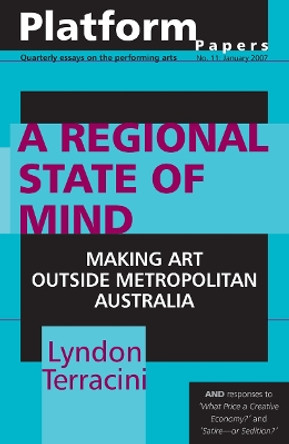 Platform
Papers
Quarterly essays on the performing arts No. 11: January 2007

A REGIONAL STATE OF MIND

MAKING ART OUTSIDE METROPOLITAN AUSTRALIA

Lyndon Terracini

AND responses to 'What Price a Creative Economy?' and 'Satire—or Sedition?'